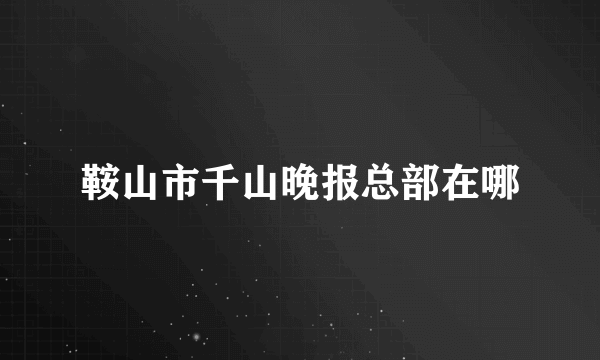 鞍山市千山晚报总部在哪